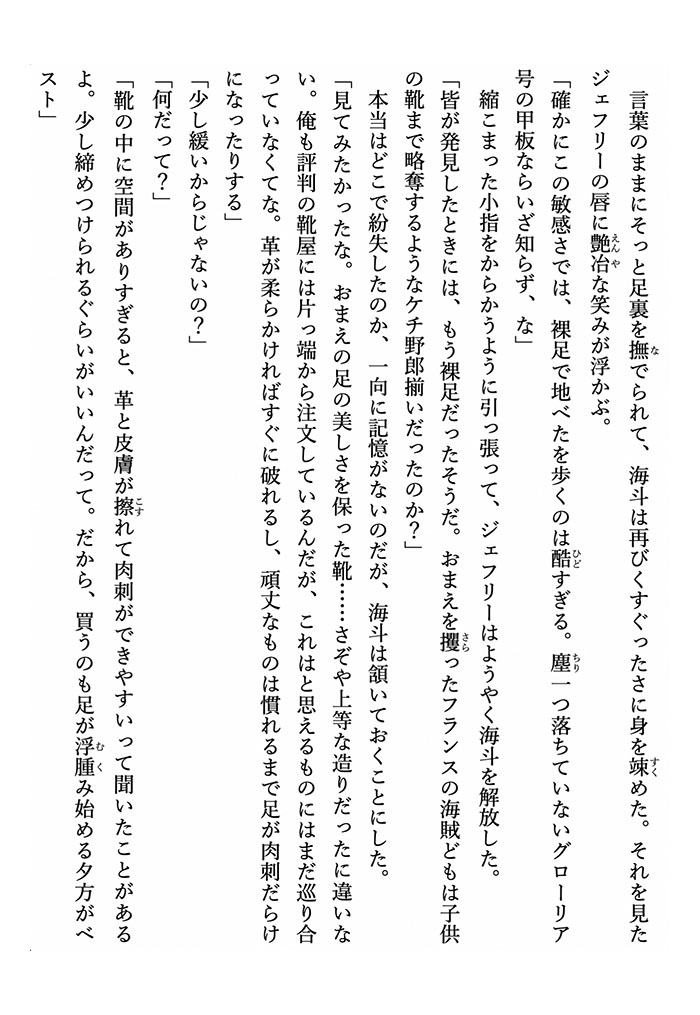 言葉のままにそっと足裏を撫でられて、海斗は再びくすぐったさに身を竦めた。それを見たジェフリーの唇に艶冶な笑みが浮かぶ。

「確かにこの敏感さでは、裸足で地べたを歩くのは酷すぎる。塵一つ落ちていないグローリア号の甲板ならいざ知らず、な」

縮こまった小指をからかうように引っ張って、ジェフリーはようやく海斗を解放した。

「皆が発見したときには、もう裸足だったそうだ。おまえを攫ったフランスの海賊どもは子供の靴まで略奪するようなケチ野郎揃いだったのか？」

本当はどこで紛失したのか、一向に記憶がないのだが、海斗は頷いておくことにした。

「見てみたかったな。おまえの足の美しさを保った靴……さぞや上等な造りだったに違いない。俺も評判の靴屋には片っ端から注文しているんだが、これはと思えるものにはまだ巡り合っていなくてな。革が柔らかければすぐに破れるし、頑丈なものは慣れるまで足が肉刺だらけになったりする」

「少し緩いからじゃないの？」

「何だって？」

「靴の中に空間がありすぎると、革と皮膚が擦れて肉刺ができやすいって聞いたことがあるよ。少し締めつけられるぐらいがいいんだって。だから、買うのも足が浮腫み始める夕方がベスト」